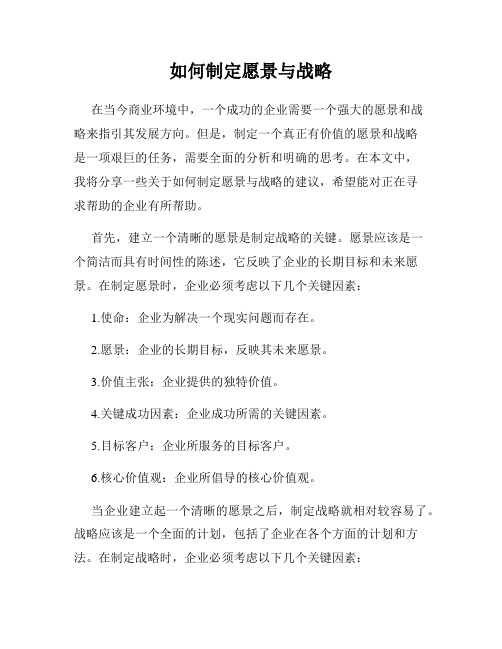 如何制定愿景与战略

在当今商业环境中，一个成功的企业需要一个强大的愿景和战略来指引其发展方向。但是，制定一个真正有价值的愿景和战略是一项艰巨的任务，需要全面的分析和明确的思考。在本文中，我将分享一些关于如何制定愿景与战略的建议，希望能对正在寻求帮助的企业有所帮助。

首先，建立一个清晰的愿景是制定战略的关键。愿景应该是一个简洁而具有时间性的陈述，它反映了企业的长期目标和未来愿景。在制定愿景时，企业必须考虑以下几个关键因素：

1.使命：企业为解决一个现实问题而存在。

2.愿景：企业的长期目标，反映其未来愿景。

3.价值主张：企业提供的独特价值。

4.关键成功因素：企业成功所需的关键因素。

5.目标客户：企业所服务的目标客户。

6.核心价值观：企业所倡导的核心价值观。

当企业建立起一个清晰的愿景之后，制定战略就相对较容易了。战略应该是一个全面的计划，包括了企业在各个方面的计划和方法。在制定战略时，企业必须考虑以下几个关键因素：